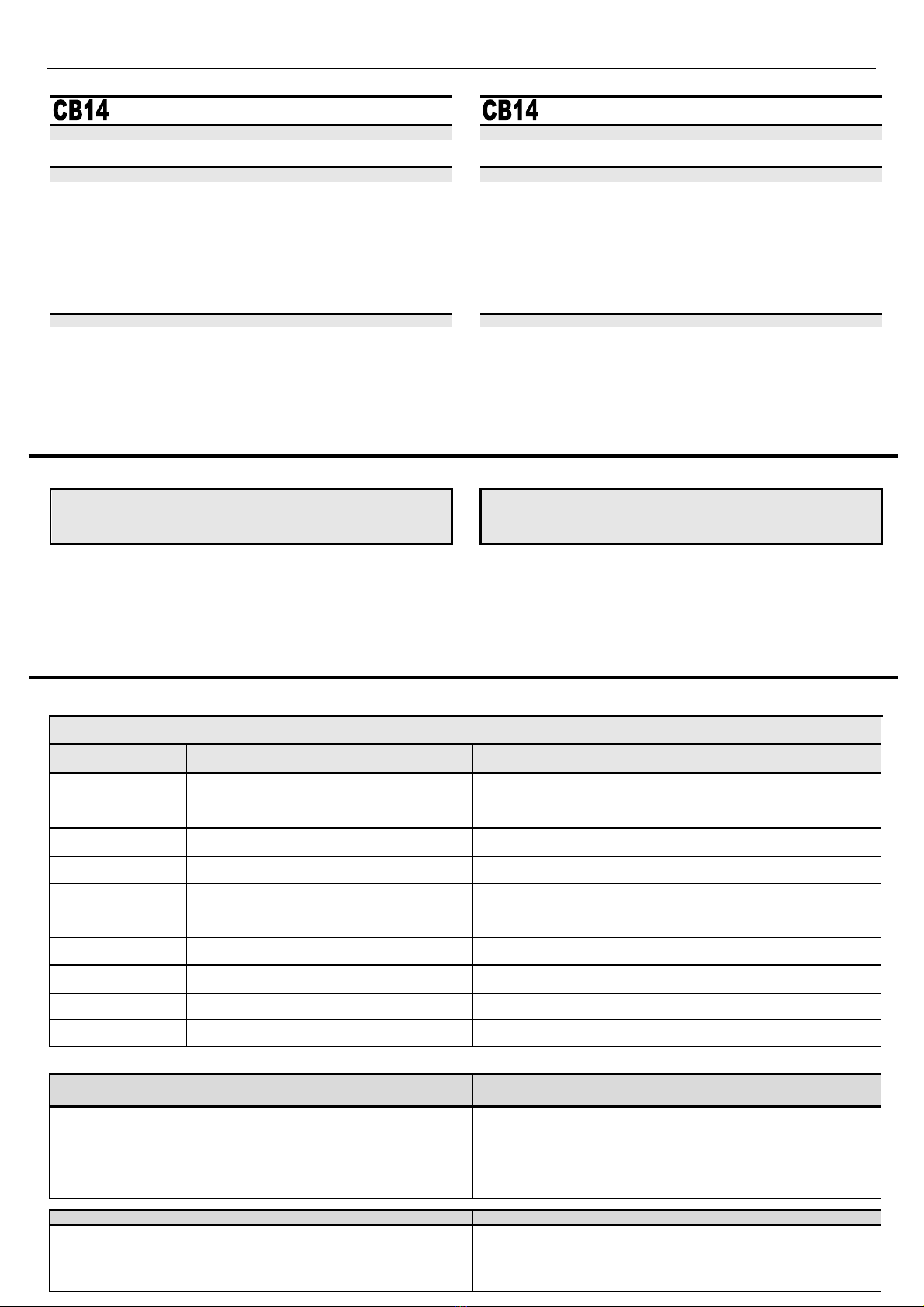 CB14

CB14